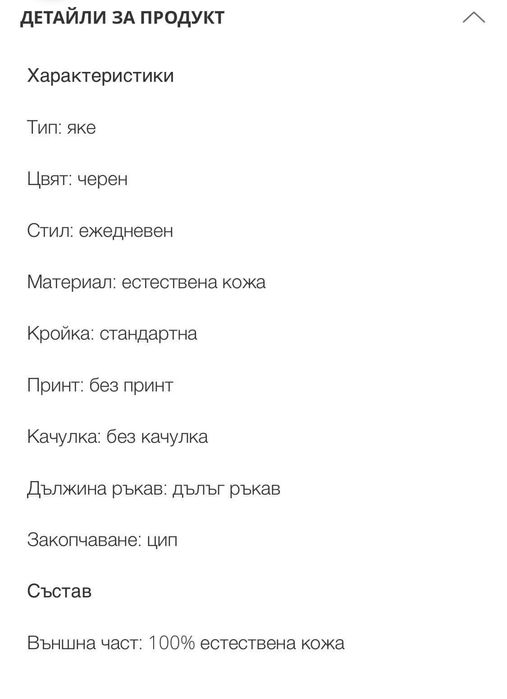 ДЕТАЙЛИ ЗА ПРОДУКТ

Характеристики

Тип: яке

Цвят: черен

Стил: ежедневен

Материал: естествена кожа

Кройка: стандартна

Принт: без принт

Качулка: без качулка

Дължина ръкав: дълъг ръкав

Закопчаване: цип

Състав

Външна част: 100% естествена кожа